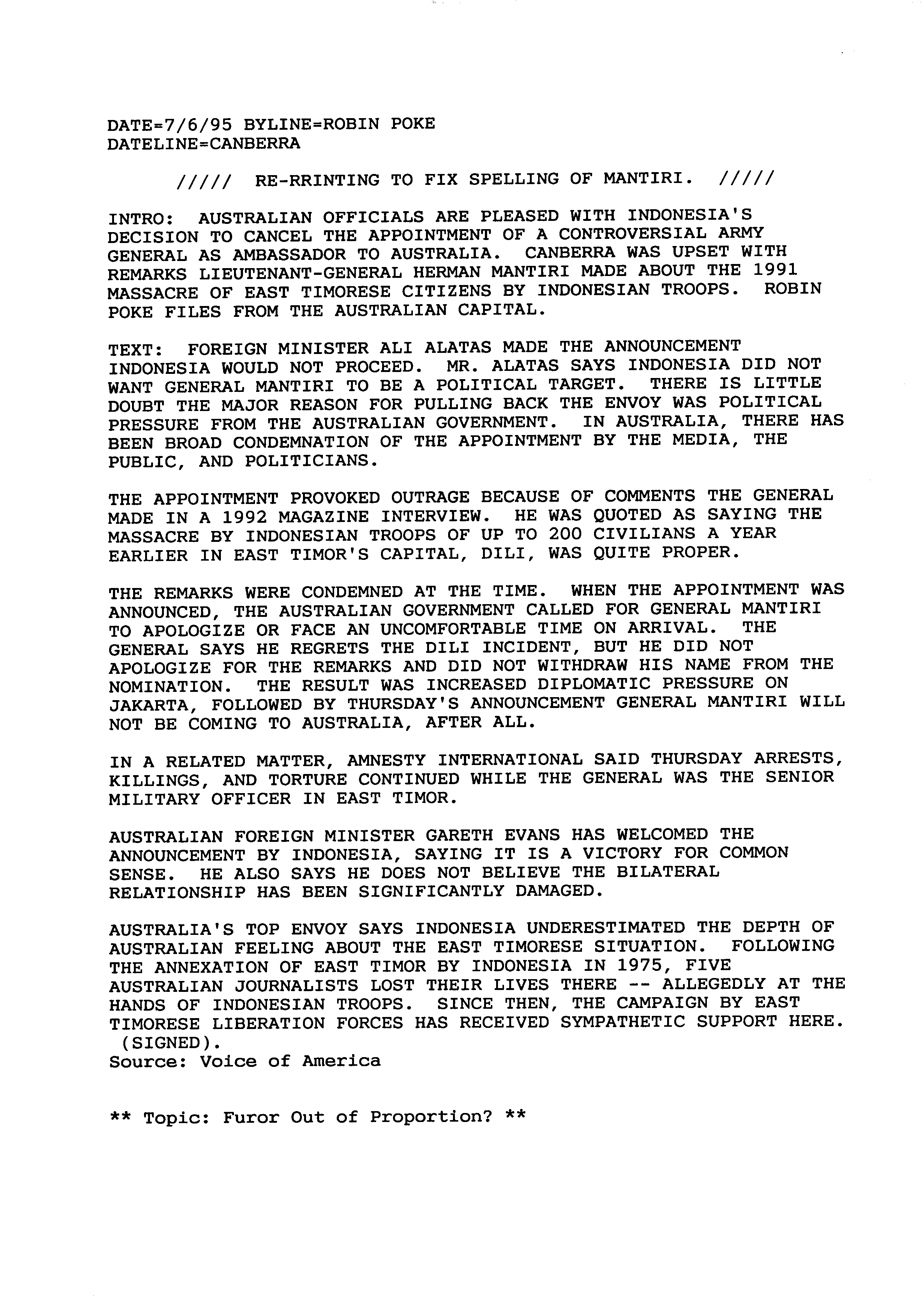 DATE=7/6/95 BYLINE=ROBIN POKE
DATELINE=CANBERRA

///// RE-RRINTING TO FIX SPELLING OF MANTIRI. /////

INTRO: AUSTRALIAN OFFICIALS ARE PLEASED WITH INDONESIA'S DECISION TO CANCEL THE APPOINTMENT OF A CONTROVERSIAL ARMY GENERAL AS AMBASSADOR TO AUSTRALIA. CANBERRA WAS UPSET WITH REMARKS LIEUTENANT-GENERAL HERMAN MANTIRI MADE ABOUT THE 1991 MASSACRE OF EAST TIMORESE CITIZENS BY INDONESIAN TROOPS. ROBIN POKE FILES FROM THE AUSTRALIAN CAPITAL.

TEXT: FOREIGN MINISTER ALI ALATAS MADE THE ANNOUNCEMENT INDONESIA WOULD NOT PROCEED. MR. ALATAS SAYS INDONESIA DID NOT WANT GENERAL MANTIRI TO BE A POLITICAL TARGET. THERE IS LITTLE DOUBT THE MAJOR REASON FOR PULLING BACK THE ENVOY WAS POLITICAL PRESSURE FROM THE AUSTRALIAN GOVERNMENT. IN AUSTRALIA, THERE HAS BEEN BROAD CONDEMNATION OF THE APPOINTMENT BY THE MEDIA, THE PUBLIC, AND POLITICIANS.

THE APPOINTMENT PROVOKED OUTRAGE BECAUSE OF COMMENTS THE GENERAL MADE IN A 1992 MAGAZINE INTERVIEW. HE WAS QUOTED AS SAYING THE MASSACRE BY INDONESIAN TROOPS OF UP TO 200 CIVILIANS A YEAR EARLIER IN EAST TIMOR'S CAPITAL, DILI, WAS QUITE PROPER.

THE REMARKS WERE CONDEMNED AT THE TIME. WHEN THE APPOINTMENT WAS ANNOUNCED, THE AUSTRALIAN GOVERNMENT CALLED FOR GENERAL MANTIRI TO APOLOGIZE OR FACE AN UNCOMFORTABLE TIME ON ARRIVAL. THE GENERAL SAYS HE REGRETS THE DILI INCIDENT, BUT HE DID NOT APOLOGIZE FOR THE REMARKS AND DID NOT WITHDRAW HIS NAME FROM THE NOMINATION. THE RESULT WAS INCREASED DIPLOMATIC PRESSURE ON JAKARTA, FOLLOWED BY THURSDAY'S ANNOUNCEMENT GENERAL MANTIRI WILL NOT BE COMING TO AUSTRALIA, AFTER ALL.

IN A RELATED MATTER, AMNESTY INTERNATIONAL SAID THURSDAY ARRESTS, KILLINGS, AND TORTURE CONTINUED WHILE THE GENERAL WAS THE SENIOR MILITARY OFFICER IN EAST TIMOR.

AUSTRALIAN FOREIGN MINISTER GARETH EVANS HAS WELCOMED THE ANNOUNCEMENT BY INDONESIA, SAYING IT IS A VICTORY FOR COMMON SENSE. HE ALSO SAYS HE DOES NOT BELIEVE THE BILATERAL RELATIONSHIP HAS BEEN SIGNIFICANTLY DAMAGED.

AUSTRALIA'S TOP ENVOY SAYS INDONESIA UNDERESTIMATED THE DEPTH OF AUSTRALIAN FEELING ABOUT THE EAST TIMORESE SITUATION. FOLLOWING THE ANNEXATION OF EAST TIMOR BY INDONESIA IN 1975, FIVE AUSTRALIAN JOURNALISTS LOST THEIR LIVES THERE -- ALLEGEDLY AT THE HANDS OF INDONESIAN TROOPS. SINCE THEN, THE CAMPAIGN BY EAST TIMORESE LIBERATION FORCES HAS RECEIVED SYMPATHETIC SUPPORT HERE. (SIGNED).
Source: Voice of America

** Topic: Furor Out of Proportion? **